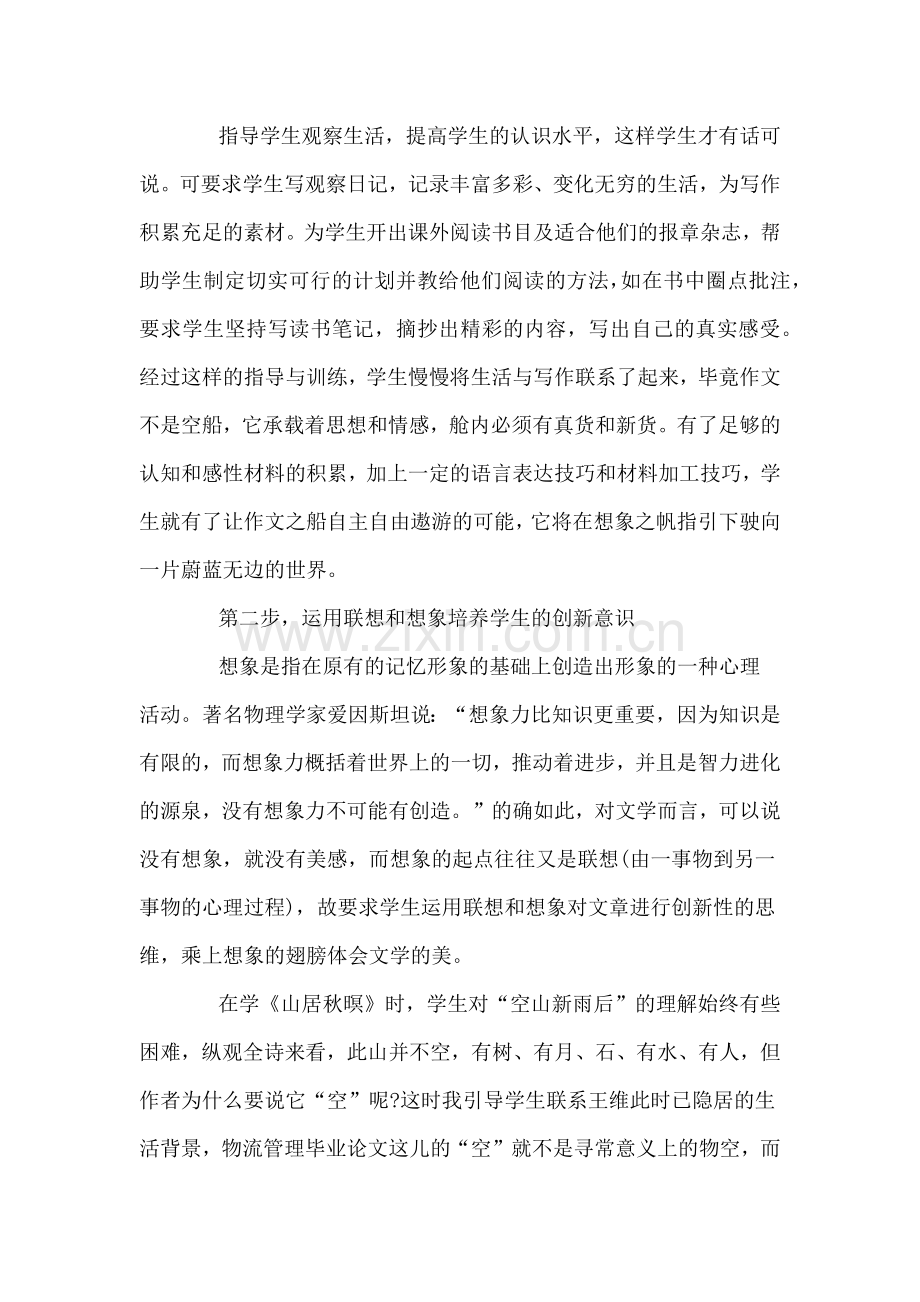 指导学生观察生活，提高学生的认识水平，这样学生才有话可说。可要求学生写观察日记，记录丰富多彩、变化无穷的生活，为写作积累充足的素材。为学生开出课外阅读书目及适合他们的报章杂志，帮助学生制定切实可行的计划并教给他们阅读的方法，如在书中圈点批注，要求学生坚持写读书笔记，摘抄出精彩的内容，写出自己的真实感受。经过这样的指导与训练，学生慢慢将生活与写作联系了起来，毕竟作文不是空船，它承载着思想和情感，舱内必须有真货和新货。有了足够的认知和感性材料的积累，加上一定的语言表达技巧和材料加工技巧，学生就有了让作文之船自主自由遨游的可能，它将在想象之帆指引下驶向一片蔚蓝无边的世界。

第二步，运用联想和想象培养学生的创新意识

www.zixin.com.cn

想象是指在原有的记忆形象的基础上创造出形象的一种心理活动。著名物理学家爱因斯坦说：“想象力比知识更重要，因为知识是有限的，而想象力概括着世界上的一切，推动着进步，并且是智力进化的源泉，没有想象力不可能有创造。”的确如此，对文学而言，可以说没有想象，就没有美感，而想象的起点往往又是联想(由一事物到另一事物的心理过程)，故要求学生运用联想和想象对文章进行创新性的思维，乘上想象的翅膀体会文学的美。

在学《山居秋暝》时，学生对“空山新雨后”的理解始终有些困难，纵观全诗来看，此山并不空，有树、有月、石、有水、有人，但作者为什么要说它“空”呢?这时我引导学生联系王维此时已隐居的生活背景，物流管理毕业论文这儿的“空”就不是寻常意义上的物空，而